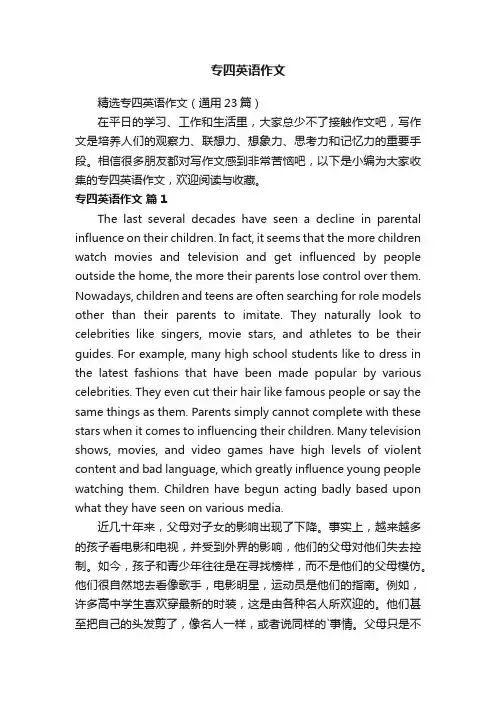 专四英语作文

精选专四英语作文（通用23篇）

在平日的学习、工作和生活里，大家总少不了接触作文吧，写作文是培养人们的观察力、联想力、想象力、思考力和记忆力的重要手段。相信很多朋友都对写作文感到非常苦恼吧，以下是小编为大家收集的专四英语作文，欢迎阅读与收藏。

专四英语作文 篇1

The last several decades have seen a decline in parental influence on their children. In fact, it seems that the more children watch movies and television and get influenced by people outside the home, the more their parents lose control over them. Nowadays, children and teens are often searching for role models other than their parents to imitate. They naturally look to celebrities like singers, movie stars, and athletes to be their guides. For example, many high school students like to dress in the latest fashions that have been made popular by various celebrities. They even cut their hair like famous people or say the same things as them. Parents simply cannot complete with these stars when it comes to influencing their children. Many television shows, movies, and video games have high levels of violent content and bad language, which greatly influence young people watching them. Children have begun acting badly based upon what they have seen on various media.

近几十年来，父母对子女的影响出现了下降。事实上，越来越多的孩子看电影和电视，并受到外界的影响，他们的父母对他们失去控制。如今，孩子和青少年往往是在寻找榜样，而不是他们的父母模仿。他们很自然地去看像歌手，电影明星，运动员是他们的指南。例如，许多高中学生喜欢穿最新的时装，这是由各种名人所欢迎的。他们甚至把自己的头发剪了，像名人一样，或者说同样的`事情。父母只是不